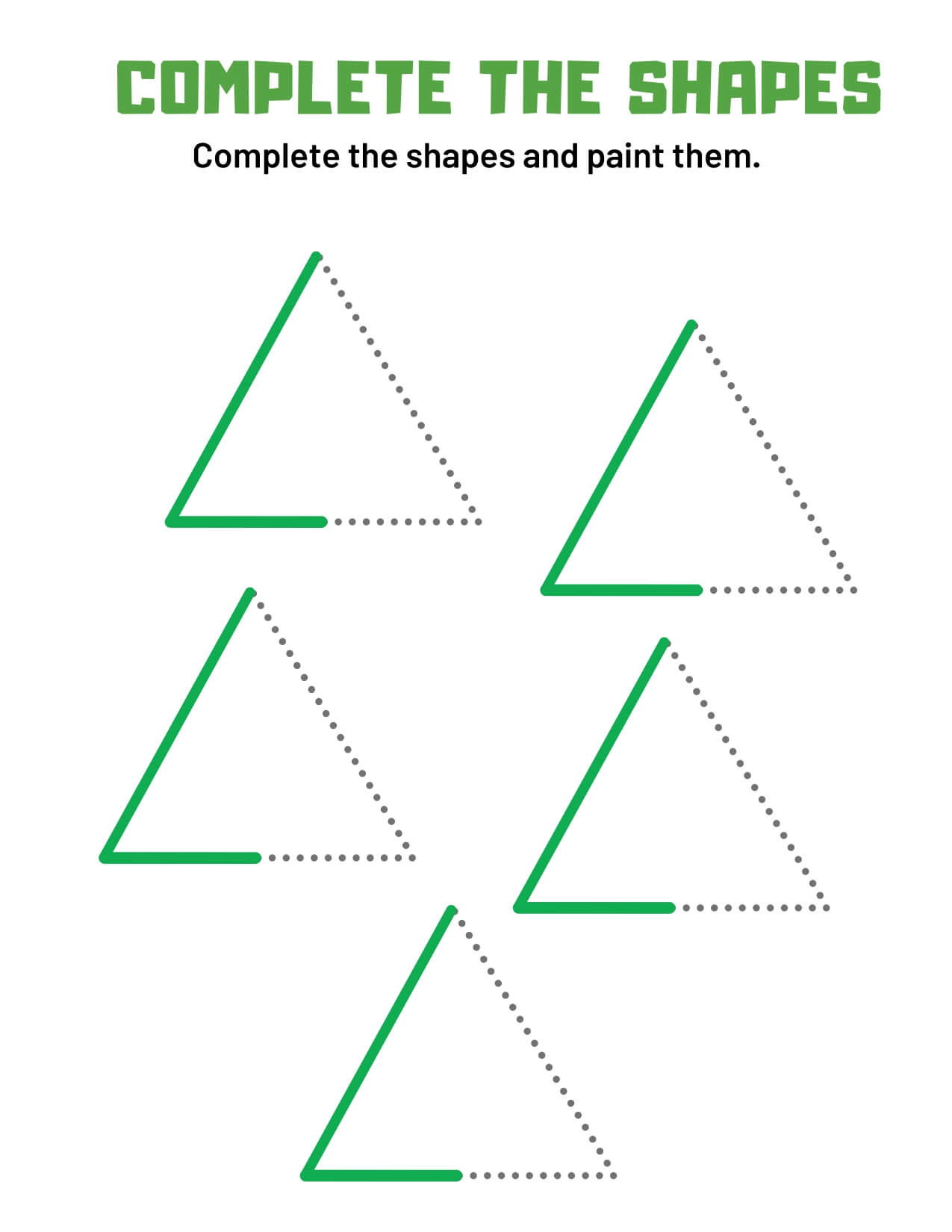 COMPLETE THE SHAPES

Complete the shapes and paint them.